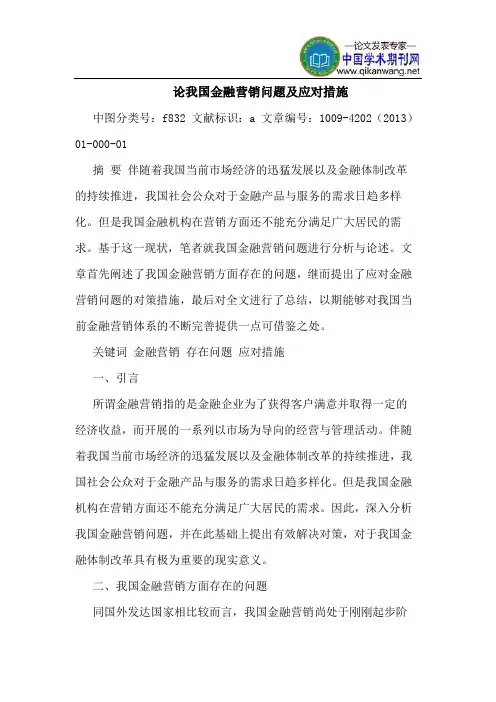 —论文发表专家—
中国学术期刊网
www.qikanwang.net

论我国金融营销问题及应对措施

中图分类号：f832 文献标识：a 文章编号：1009-4202（2013）01-000-01

摘　要　伴随着我国当前市场经济的迅猛发展以及金融体制改革的持续推进，我国社会公众对于金融产品与服务的需求日趋多样化。但是我国金融机构在营销方面还不能充分满足广大居民的需求。基于这一现状，笔者就我国金融营销问题进行分析与论述。文章首先阐述了我国金融营销方面存在的问题，继而提出了应对金融营销问题的对策措施，最后对全文进行了总结，以期能够对我国当前金融营销体系的不断完善提供一点可借鉴之处。

关键词　金融营销　存在问题　应对措施

一、引言

所谓金融营销指的是金融企业为了获得客户满意并取得一定的经济收益，而开展的一系列以市场为导向的经营与管理活动。伴随着我国当前市场经济的迅猛发展以及金融体制改革的持续推进，我国社会公众对于金融产品与服务的需求日趋多样化。但是我国金融机构在营销方面还不能充分满足广大居民的需求。因此，深入分析我国金融营销问题，并在此基础上提出有效解决对策，对于我国金融体制改革具有极为重要的现实意义。

二、我国金融营销方面存在的问题

同国外发达国家相比较而言，我国金融营销尚处于刚刚起步阶